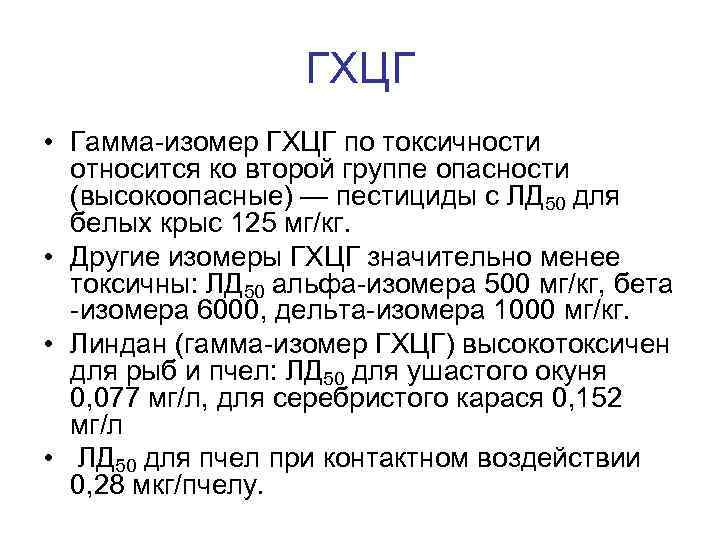 ГХЦГ

• Гамма-изомер ГХЦГ по токсичности относится ко второй группе опасности (высокоопасные) — пестициды с ЛД$_{50}$ для белых крыс 125 мг/кг.
• Другие изомеры ГХЦГ значительно менее токсичны: ЛД$_{50}$ альфа-изомера 500 мг/кг, бета -изомера 6000, дельта-изомера 1000 мг/кг.
• Линдан (гамма-изомер ГХЦГ) высокотоксичен для рыб и пчел: ЛД$_{50}$ для ушастого окуня 0,077 мг/л, для серебристого карася 0,152 мг/л
• ЛД$_{50}$ для пчел при контактном воздействии 0,28 мкг/пчелу.